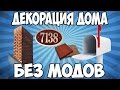 ДЕКОРАЦИЯ ДОМА
7138
БЕЗ МОДОВ